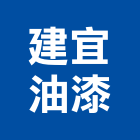 建宜
油漆